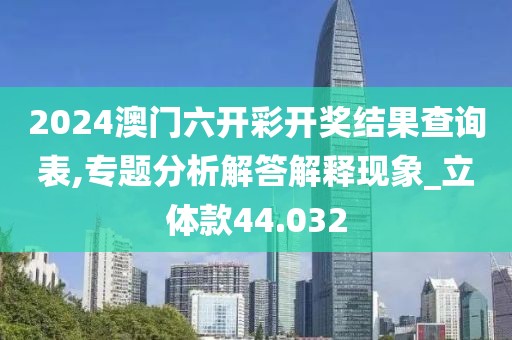 2024澳门六开彩开奖结果查询表,专题分析解答解释现象_立体款44.032